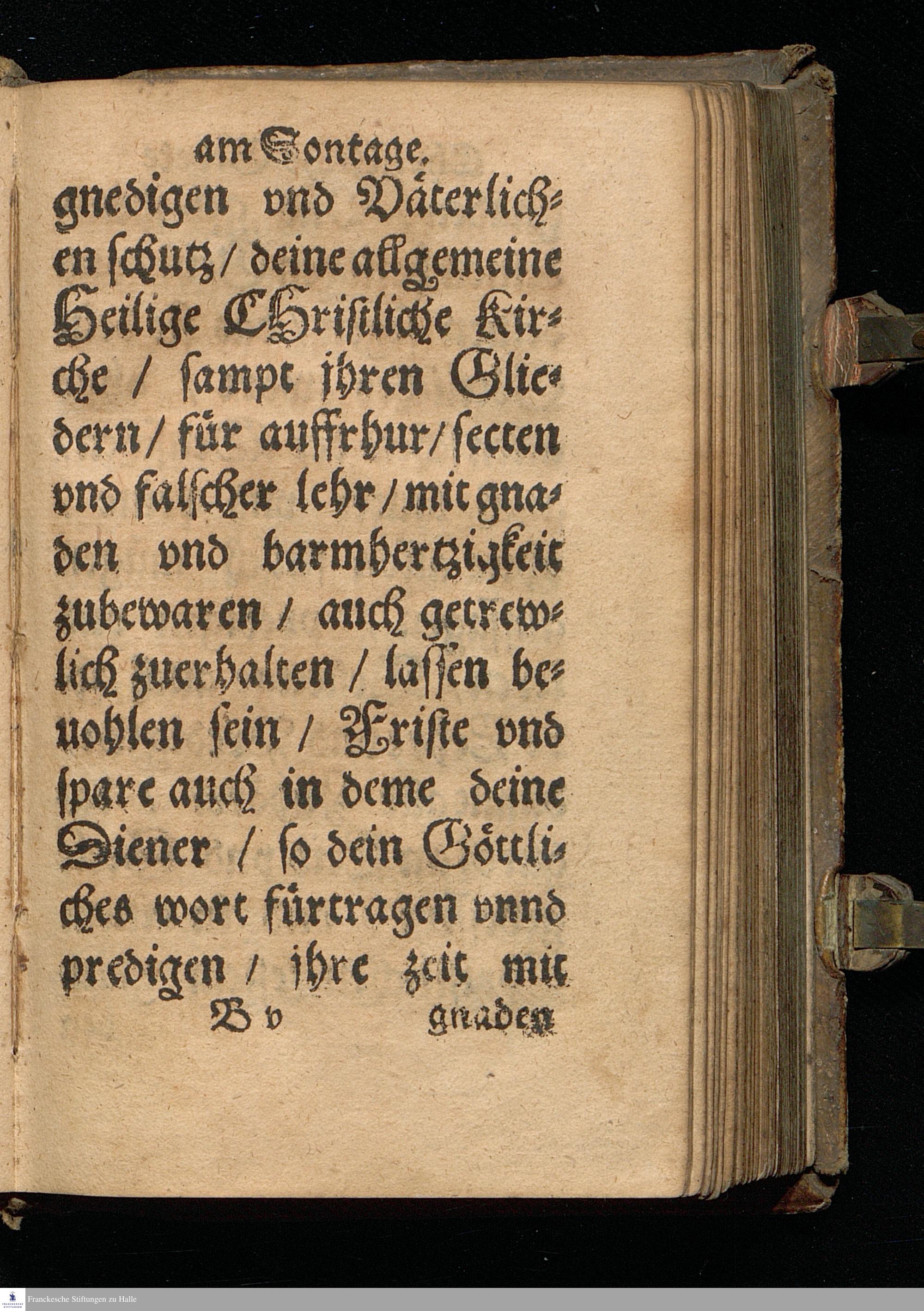 am Sontage.

gnedigen vnd Väterlichen schutz / deine allgemeine Heilige CHristliche Kirche / sampt jhren Gliedern / für auffrhur / secten vnd falscher lehr / mit gnaden vnd barmhertzigkeit zubewaren / auch getrewlich zuerhalten / lassen beuohlen sein / Friste vnd spare auch in deme deine Diener / so dein Göttliches wort fürtragen vnnd predigen / jhre zeit mit

B v gnaden

Franckesche Stiftungen zu Halle